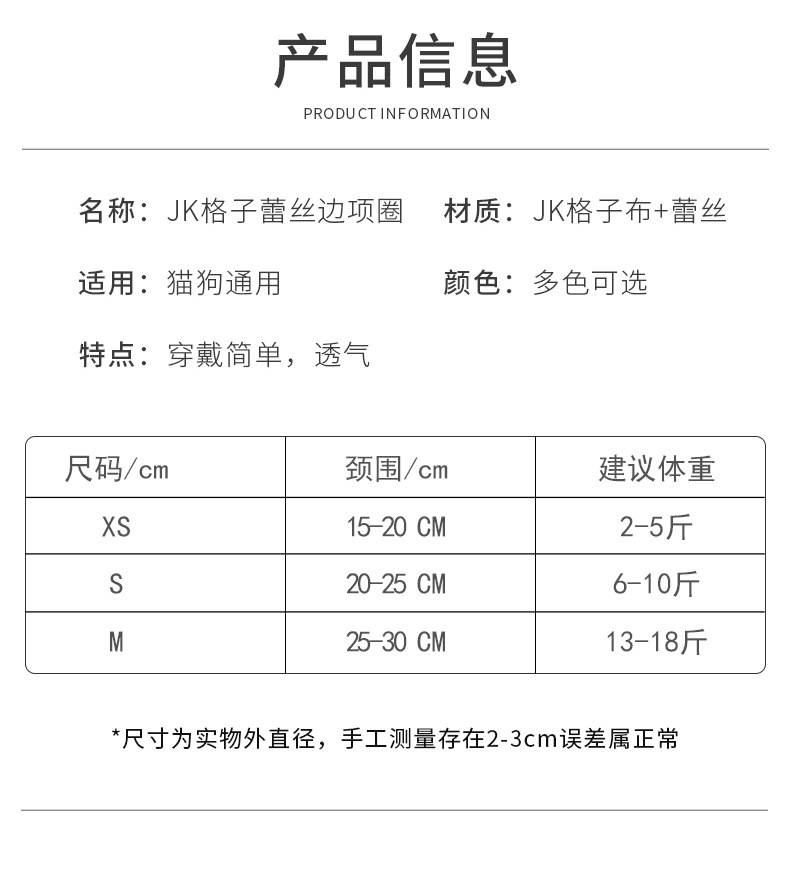 产品信息

PRODUCT INFORMATION

名称：JK格子蕾丝边项圈 材质：JK格子布+蕾丝

适用：猫狗通用 颜色：多色可选

特点：穿戴简单，透气

| 尺码/cm | 颈围/cm | 建议体重 |
|---|---|---|
| XS | 15-20 CM | 2-5斤 |
| S | 20-25 CM | 6-10斤 |
| M | 25-30 CM | 13-18斤 |

*尺寸为实物外直径，手工测量存在2-3cm误差属正常